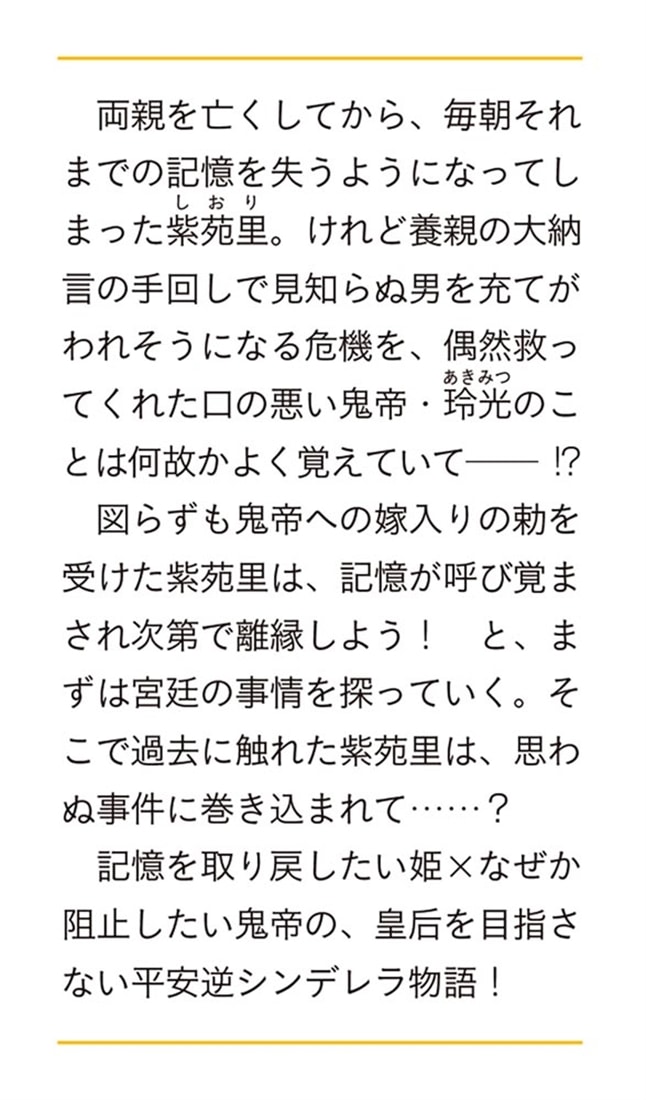 両親を亡くしてから、毎朝それまでの記憶を失うようになってしまった紫苑里（しおり）。けれど養親の大納言の手回しで見知らぬ男を充てがわれそうになる危機を、偶然救ってくれた口の悪い鬼帝・玲光（あきみつ）のことは何故かよく覚えていて――!?

図らずも鬼帝への嫁入りの勅を受けた紫苑里は、記憶が呼び覚まされ次第で離縁しよう！　と、まずは宮廷の事情を探っていく。そこで過去に触れた紫苑里は、思わぬ事件に巻き込まれて……？

記憶を取り戻したい姫×なぜか阻止したい鬼帝の、皇后を目指さない平安逆シンデレラ物語！